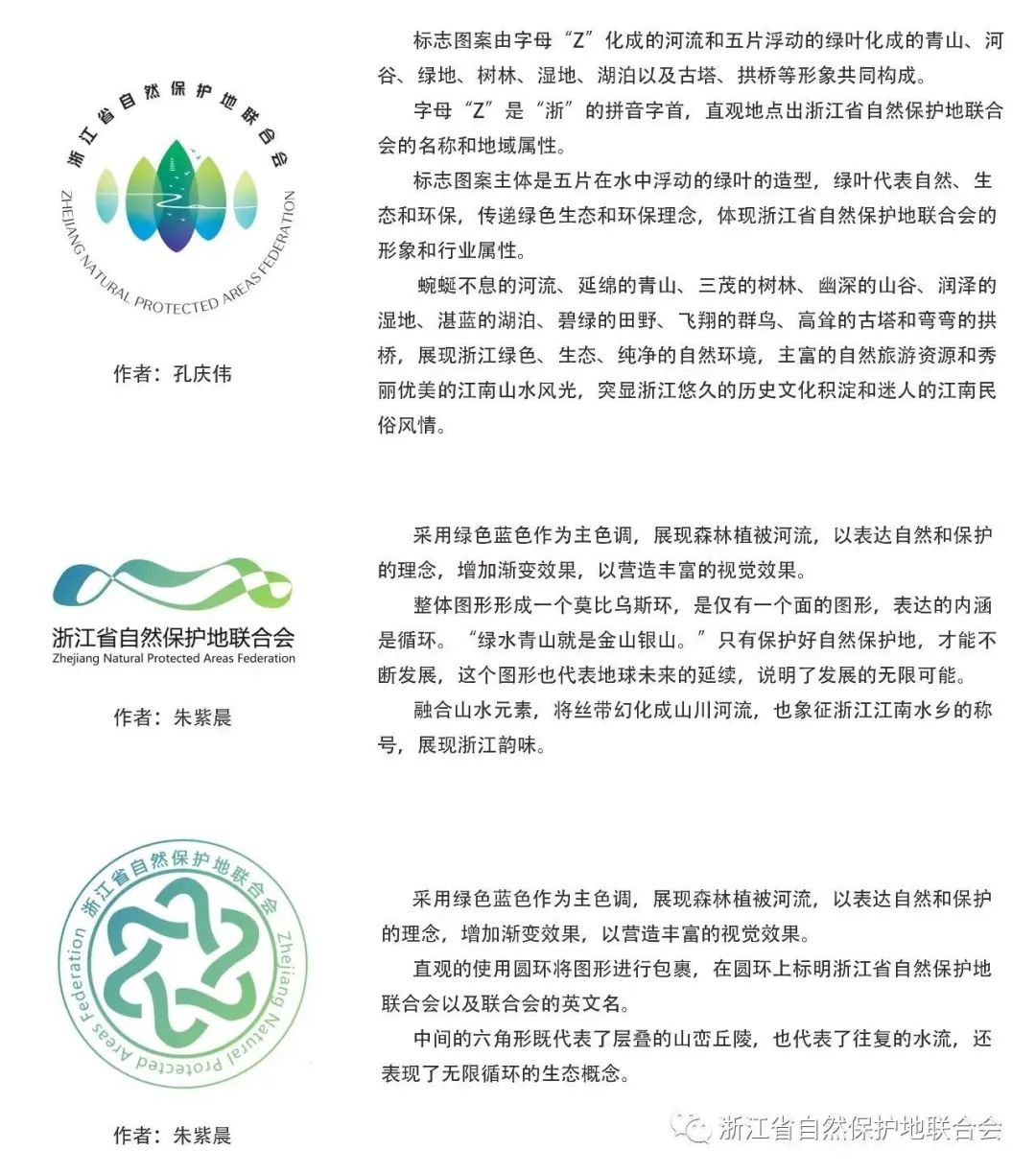 浙江省自然保护地联合会
ZHEJIANG NATURAL PROTECTED AREAS FEDERATION

作者：孔庆伟

标志图案由字母“Z”化成的河流和五片浮动的绿叶化成的青山、河谷、绿地、树林、湿地、湖泊以及古塔、拱桥等形象共同构成。

字母“Z”是“浙”的拼音字首，直观地点出浙江省自然保护地联合会的名称和地域属性。

标志图案主体是五片在水中浮动的绿叶的造型，绿叶代表自然、生态和环保，传递绿色生态和环保理念，体现浙江省自然保护地联合会的形象和行业属性。

蜿蜒不息的河流、延绵的青山、三茂的树林、幽深的山谷、润泽的湿地、湛蓝的湖泊、碧绿的田野、飞翔的群鸟、高耸的古塔和弯弯的拱桥，展现浙江绿色、生态、纯净的自然环境，主富的自然旅游资源和秀丽优美的江南山水风光，突显浙江悠久的历史文化积淀和迷人的江南民俗风情。

浙江省自然保护地联合会
Zhejiang Natural Protected Areas Federation

作者：朱紫晨

采用绿色蓝色作为主色调，展现森林植被河流，以表达自然和保护的理念，增加渐变效果，以营造丰富的视觉效果。

整体图形形成一个莫比乌斯环，是仅有一个面的图形，表达的内涵是循环。“绿水青山就是金山银山。”只有保护好自然保护地，才能不断发展，这个图形也代表地球未来的延续，说明了发展的无限可能。

融合山水元素，将丝带幻化成山川河流，也象征浙江江南水乡的称号，展现浙江韵味。

浙江省自然保护地联合会
Zhejiang Natural Protected Areas Federation

作者：朱紫晨

采用绿色蓝色作为主色调，展现森林植被河流，以表达自然和保护的理念，增加渐变效果，以营造丰富的视觉效果。

直观的使用圆环将图形进行包裹，在圆环上标明浙江省自然保护地联合会以及联合会的英文名。

中间的六角形既代表了层叠的山峦丘陵，也代表了往复的水流，还表现了无限循环的生态概念。

浙江省自然保护地联合会